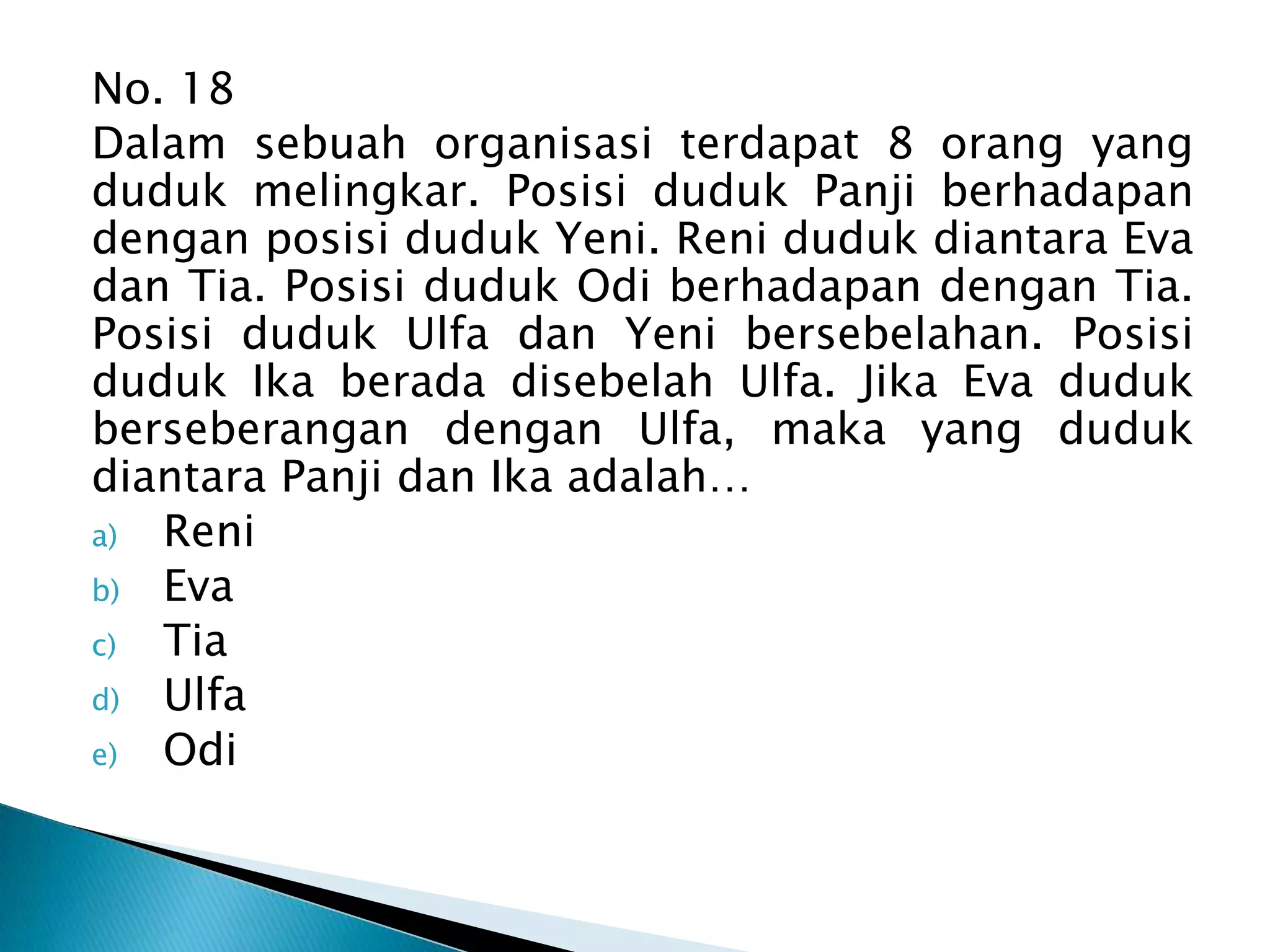 No. 18

Dalam sebuah organisasi terdapat 8 orang yang duduk melingkar. Posisi duduk Panji berhadapan dengan posisi duduk Yeni. Reni duduk diantara Eva dan Tia. Posisi duduk Odi berhadapan dengan Tia. Posisi duduk Ulfa dan Yeni bersebelahan. Posisi duduk Ika berada disebelah Ulfa. Jika Eva duduk berseberangan dengan Ulfa, maka yang duduk diantara Panji dan Ika adalah…

a) Reni
b) Eva
c) Tia
d) Ulfa
e) Odi